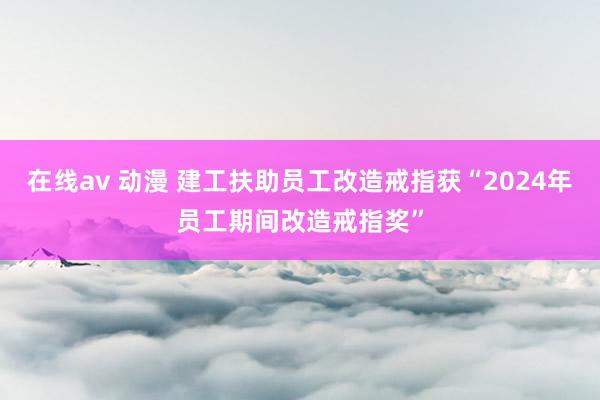 在线av 动漫 建工扶助员工改造戒指获“2024年员工期间改造戒指奖”